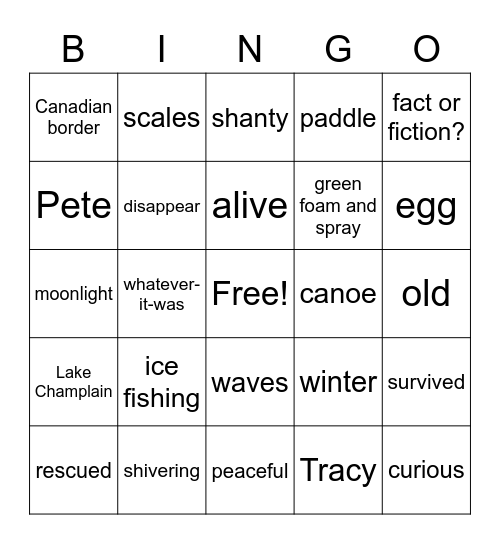 | B | I | N | G | O |
|---|---|---|---|---|
| Canadian border | scales | shanty | paddle | fact or fiction? |
| Pete | disappear | alive | green foam and spray | egg |
| moonlight | whatever-it-was | Free! | canoe | old |
| Lake Champlain | ice fishing | waves | winter | survived |
| rescued | shivering | peaceful | Tracy | curious |